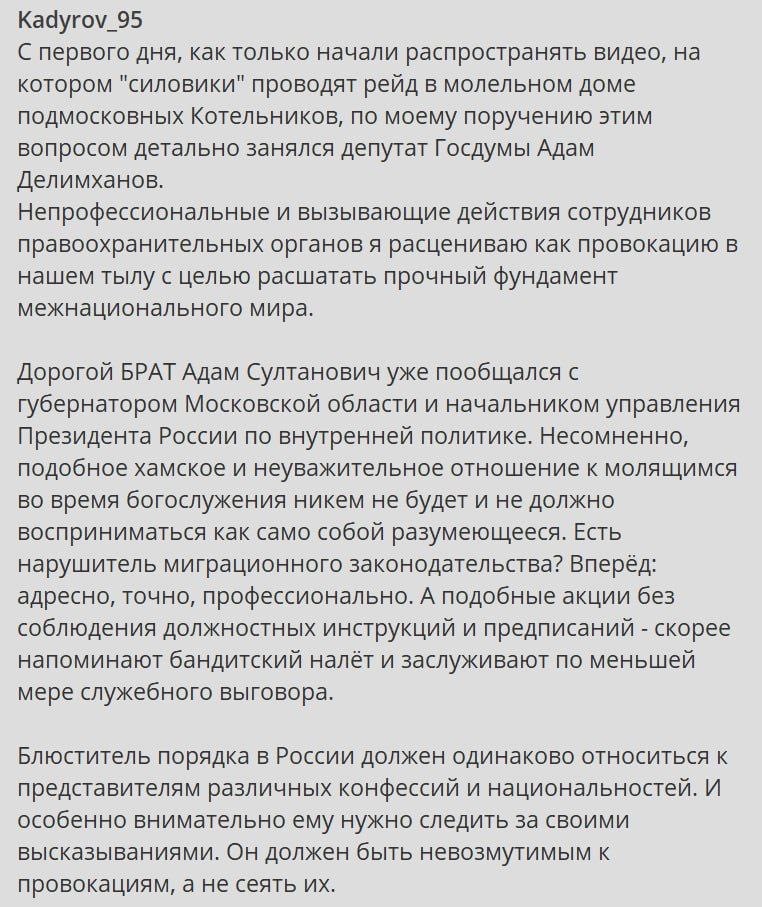 Kadyrov_95
С первого дня, как только начали распространять видео, на котором "силовики" проводят рейд в молельном доме подмосковных Котельников, по моему поручению этим вопросом детально занялся депутат Госдумы Адам Делимханов.
Непрофессиональные и вызывающие действия сотрудников правоохранительных органов я расцениваю как провокацию в нашем тылу с целью расшатать прочный фундамент межнационального мира.

Дорогой БРАТ Адам Султанович уже пообщался с губернатором Московской области и начальником управления Президента России по внутренней политике. Несомненно, подобное хамское и неуважительное отношение к молящимся во время богослужения никем не будет и не должно восприниматься как само собой разумеющееся. Есть нарушитель миграционного законодательства? Вперёд: адресно, точно, профессионально. А подобные акции без соблюдения должностных инструкций и предписаний - скорее напоминают бандитский налёт и заслуживают по меньшей мере служебного выговора.

Блюститель порядка в России должен одинаково относиться к представителям различных конфессий и национальностей. И особенно внимательно ему нужно следить за своими высказываниями. Он должен быть невозмутимым к провокациям, а не сеять их.